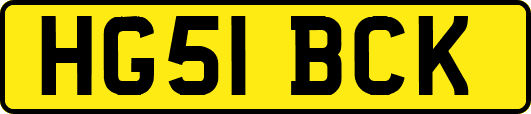 HG51 BCK